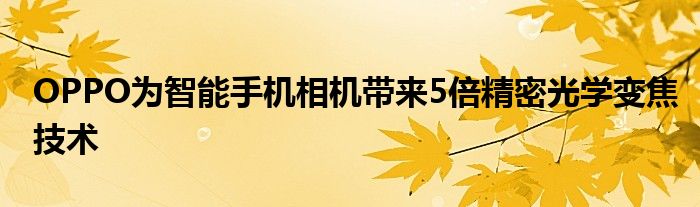 OPPO为智能手机相机带来5倍精密光学变焦技术